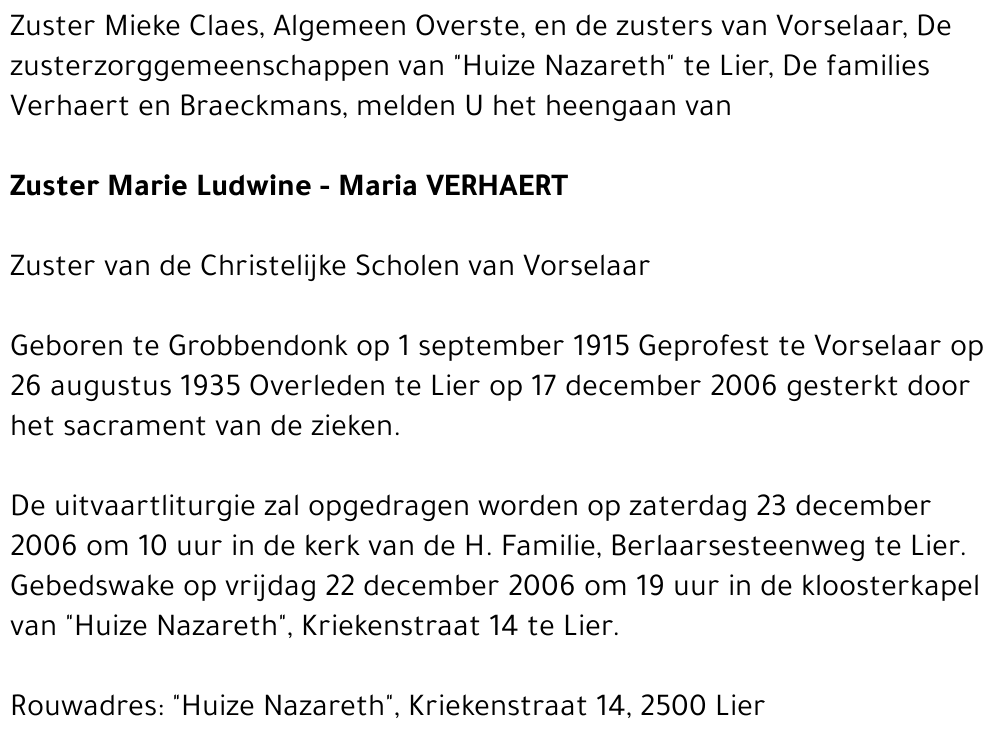 Zuster Mieke Claes, Algemeen Overste, en de zusters van Vorselaar, De zusterzorggemeenschappen van "Huize Nazareth" te Lier, De families Verhaert en Braeckmans, melden U het heengaan van

Zuster Marie Ludwine - Maria VERHAERT

Zuster van de Christelijke Scholen van Vorselaar

Geboren te Grobbendonk op 1 september 1915 Geprofest te Vorselaar op 26 augustus 1935 Overleden te Lier op 17 december 2006 gesterkt door het sacrament van de zieken.

De uitvaartliturgie zal opgedragen worden op zaterdag 23 december 2006 om 10 uur in de kerk van de H. Familie, Berlaarsesteenweg te Lier. Gebedswake op vrijdag 22 december 2006 om 19 uur in de kloosterkapel van "Huize Nazareth", Kriekenstraat 14 te Lier.

Rouwadres: "Huize Nazareth", Kriekenstraat 14, 2500 Lier